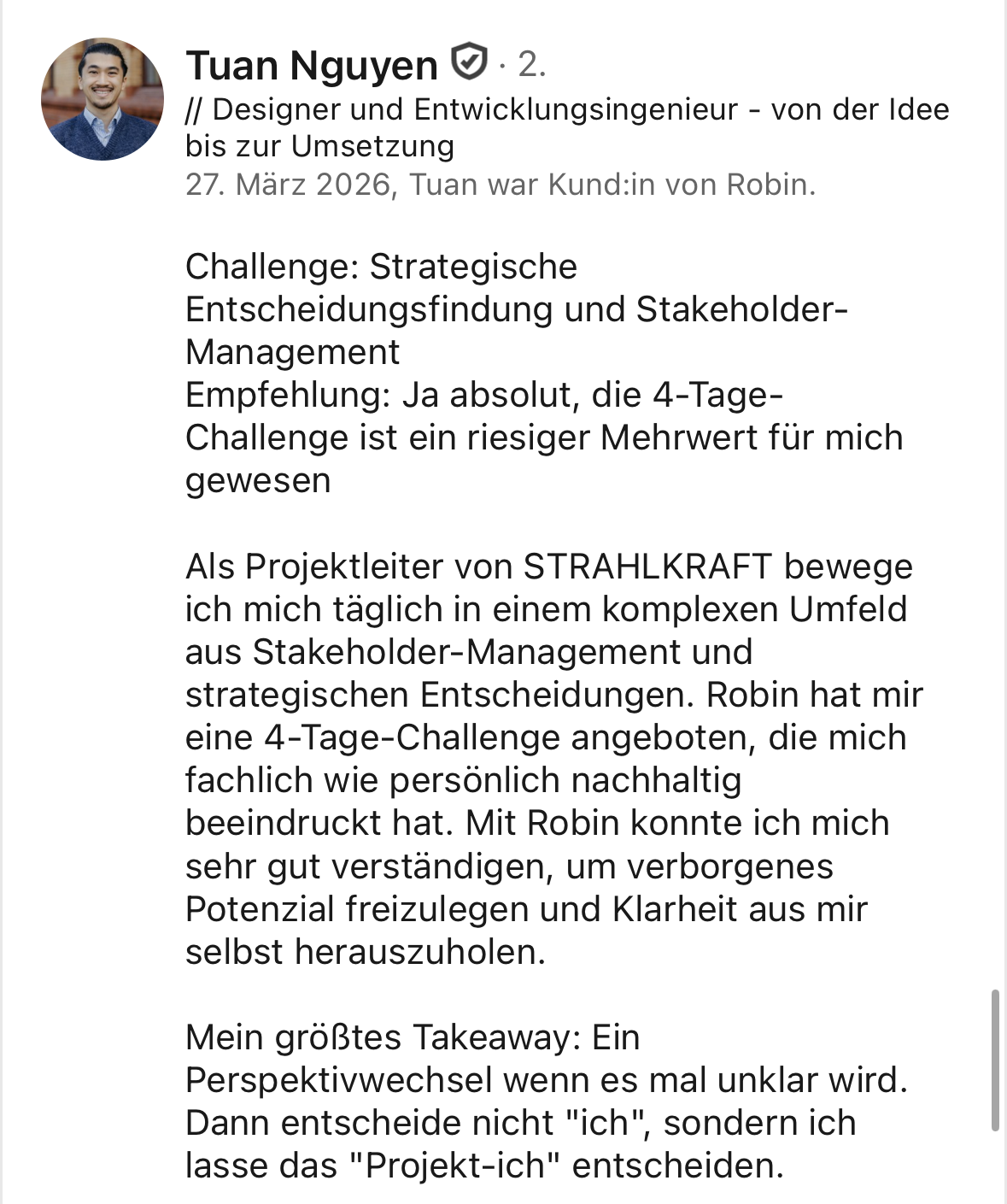 Tuan Nguyen · 2.
// Designer und Entwicklungsingenieur - von der Idee bis zur Umsetzung
27. März 2026, Tuan war Kund:in von Robin.

Challenge: Strategische Entscheidungsfindung und Stakeholder-Management
Empfehlung: Ja absolut, die 4-Tage-Challenge ist ein riesiger Mehrwert für mich gewesen

Als Projektleiter von STRAHLKRAFT bewege ich mich täglich in einem komplexen Umfeld aus Stakeholder-Management und strategischen Entscheidungen. Robin hat mir eine 4-Tage-Challenge angeboten, die mich fachlich wie persönlich nachhaltig beeindruckt hat. Mit Robin konnte ich mich sehr gut verständigen, um verborgenes Potenzial freizulegen und Klarheit aus mir selbst herauszuholen.

Mein größtes Takeaway: Ein Perspektivwechsel wenn es mal unklar wird. Dann entscheide nicht "ich", sondern ich lasse das "Projekt-ich" entscheiden.